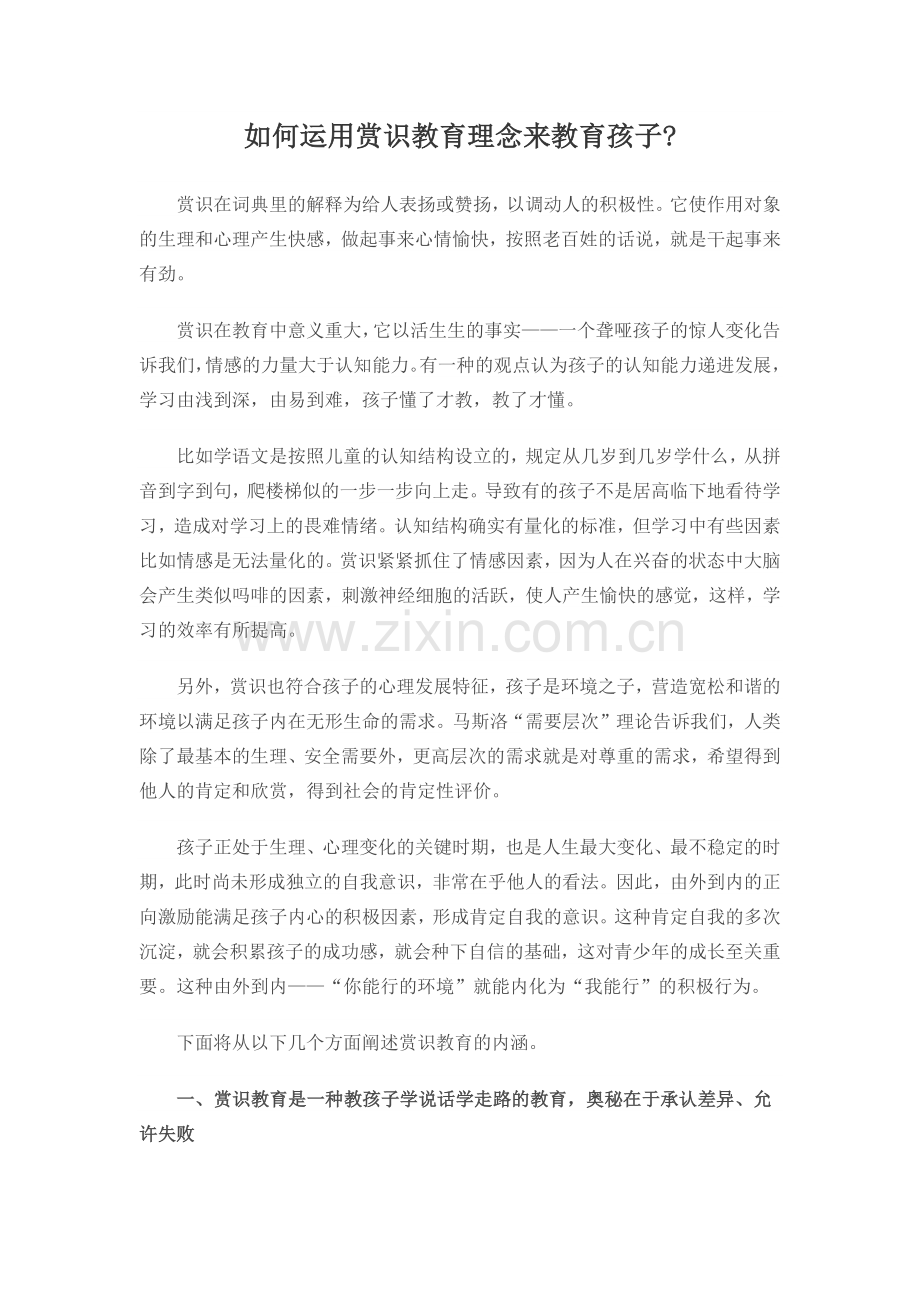 如何运用赏识教育理念来教育孩子?

赏识在词典里的解释为给人表扬或赞扬，以调动人的积极性。它使作用对象的生理和心理产生快感，做起事来心情愉快，按照老百姓的话说，就是干起事来有劲。

赏识在教育中意义重大，它以活生生的事实——一个聋哑孩子的惊人变化告诉我们，情感的力量大于认知能力。有一种的观点认为孩子的认知能力递进发展，学习由浅到深，由易到难，孩子懂了才教，教了才懂。

比如学语文是按照儿童的认知结构设立的，规定从几岁到几岁学什么，从拼音到字到句，爬楼梯似的一步一步向上走。导致有的孩子不是居高临下地看待学习，造成对学习上的畏难情绪。认知结构确实有量化的标准，但学习中有些因素比如情感是无法量化的。赏识紧紧抓住了情感因素，因为人在兴奋的状态中大脑会产生类似吗啡的因素，刺激神经细胞的活跃，使人产生愉快的感觉，这样，学习的效率有所提高。

www.zixin.com.cn

另外，赏识也符合孩子的心理发展特征，孩子是环境之子，营造宽松和谐的环境以满足孩子内在无形生命的需求。马斯洛“需要层次”理论告诉我们，人类除了最基本的生理、安全需要外，更高层次的需求就是对尊重的需求，希望得到他人的肯定和欣赏，得到社会的肯定性评价。

孩子正处于生理、心理变化的关键时期，也是人生最大变化、最不稳定的时期，此时尚未形成独立的自我意识，非常在乎他人的看法。因此，由外到内的正向激励能满足孩子内心的积极因素，形成肯定自我的意识。这种肯定自我的多次沉淀，就会积累孩子的成功感，就会种下自信的基础，这对青少年的成长至关重要。这种由外到内——“你能行的环境”就能内化为“我能行”的积极行为。

下面将从以下几个方面阐述赏识教育的内涵。

一、赏识教育是一种教孩子学说话学走路的教育，奥秘在于承认差异、允许失败